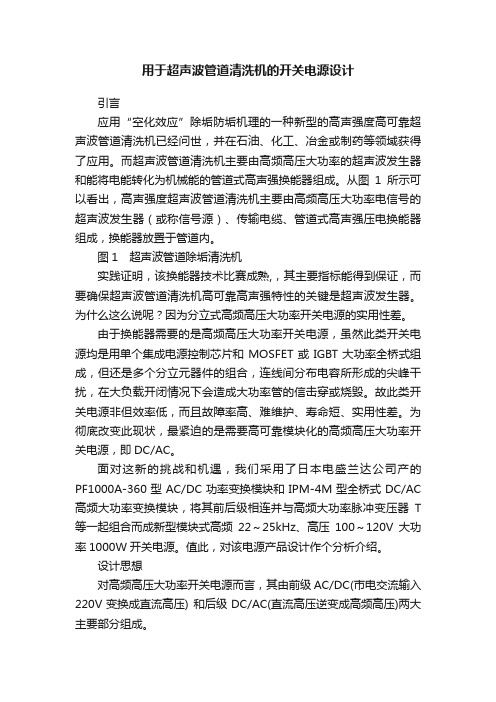 用于超声波管道清洗机的开关电源设计

引言

应用“空化效应”除垢防垢机理的一种新型的高声强度高可靠超声波管道清洗机已经问世，并在石油、化工、冶金或制药等领域获得了应用。而超声波管道清洗机主要由高频高压大功率的超声波发生器和能将电能转化为机械能的管道式高声强换能器组成。从图 1 所示可以看出，高声强度超声波管道清洗机主要由高频高压大功率电信号的超声波发生器（或称信号源）、传输电缆、管道式高声强压电换能器组成，换能器放置于管道内。

图1　超声波管道除垢清洗机

实践证明，该换能器技术比赛成熟，，其主要指标能得到保证，而要确保超声波管道清洗机高可靠高声强特性的关键是超声波发生器。为什么这么说呢？因为分立式高频高压大功率开关电源的实用性差。

由于换能器需要的是高频高压大功率开关电源，虽然此类开关电源均是用单个集成电源控制芯片和 MOSFET 或 IGBT 大功率全桥式组成，但还是多个分立元器件的组合，连线间分布电容所形成的尖峰干扰，在大负载开闭情况下会造成大功率管的信击穿或烧毁。故此类开关电源非但效率低，而且故障率高、难维护、寿命短、实用性差。为彻底改变此现状，最紧迫的是需要高可靠模块化的高频高压大功率开关电源，即 DC/AC。

面对这新的挑战和机遇，我们采用了日本电盛兰达公司产的 PF1000A-360 型 AC/DC 功率变换模块和 IPM-4M 型全桥式 DC/AC 高频大功率变换模块，将其前后级相连并与高频大功率脉冲变压器 T 等一起组合而成新型模块式高频 22～25kHz、高压 100～120V 大功率 1000W 开关电源。值此，对该电源产品设计作个分析介绍。

设计思想

对高频高压大功率开关电源而言，其由前级 AC/DC(市电交流输入 220V 变换成直流高压) 和后级 DC/AC(直流高压逆变成高频高压)两大主要部分组成。